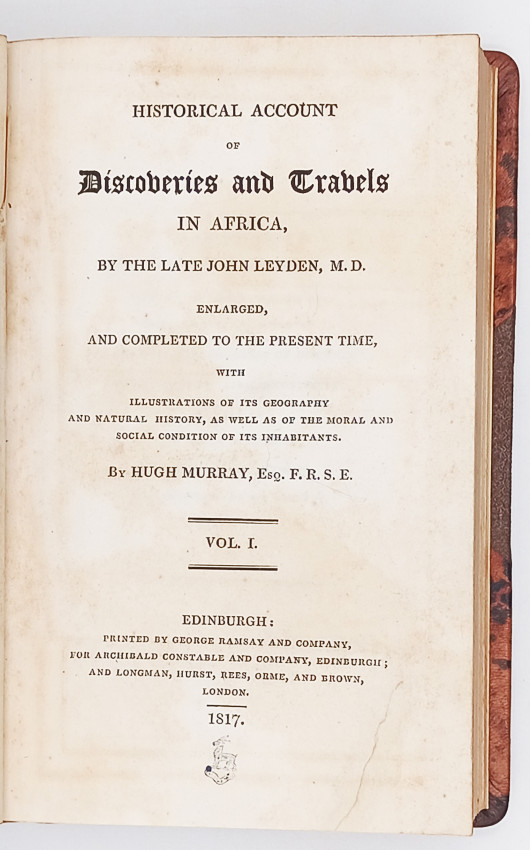 HISTORICAL ACCOUNT

OF

Discoveries and Travels

IN AFRICA,

BY THE LATE JOHN LEYDEN, M.D.

ENLARGED,

AND COMPLETED TO THE PRESENT TIME,

WITH

ILLUSTRATIONS OF ITS GEOGRAPHY AND NATURAL HISTORY, AS WELL AS OF THE MORAL AND SOCIAL CONDITION OF ITS INHABITANTS.

By HUGH MURRAY, Esq. F. R. S. E.

VOL. I.

EDINBURGH:

PRINTED BY GEORGE RAMSAY AND COMPANY, FOR ARCHIBALD CONSTABLE AND COMPANY, EDINBURGH; AND LONGMAN, HURST, REES, ORME, AND BROWN, LONDON.

1817.